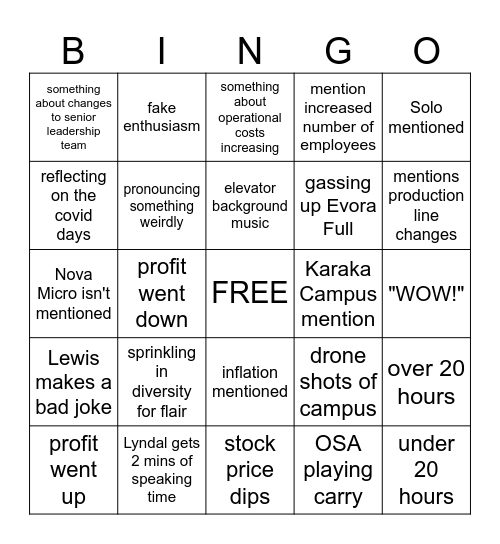 | B | I | N | G | O |
|---|---|---|---|---|
| something about changes to senior leadership team | fake enthusiasm | something about operational costs increasing | mention increased number of employees | Solo mentioned |
| reflecting on the covid days | pronouncing something weirdly | elevator background music | gassing up Evora Full | mentions production line changes |
| Nova Micro isn't mentioned | profit went down | FREE | Karaka Campus mention | "WOW!" |
| Lewis makes a bad joke | sprinkling in diversity for flair | inflation mentioned | drone shots of campus | over 20 hours |
| profit went up | Lyndal gets 2 mins of speaking time | stock price dips | OSA playing carry | under 20 hours |